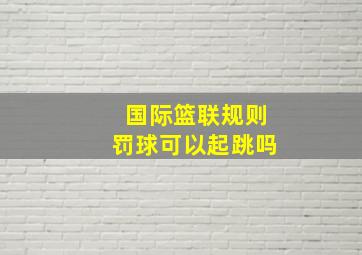 国际篮联规则
罚球可以起跳吗